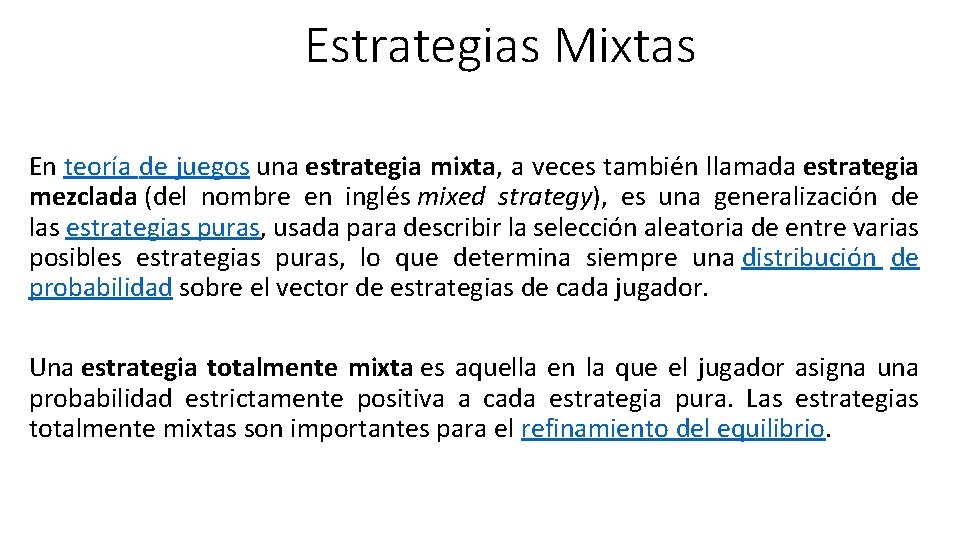 Estrategias Mixtas

En teoría de juegos una estrategia mixta, a veces también llamada estrategia mezclada (del nombre en inglés mixed strategy), es una generalización de las estrategias puras, usada para describir la selección aleatoria de entre varias posibles estrategias puras, lo que determina siempre una distribución de probabilidad sobre el vector de estrategias de cada jugador.

Una estrategia totalmente mixta es aquella en la que el jugador asigna una probabilidad estrictamente positiva a cada estrategia pura. Las estrategias totalmente mixtas son importantes para el refinamiento del equilibrio.